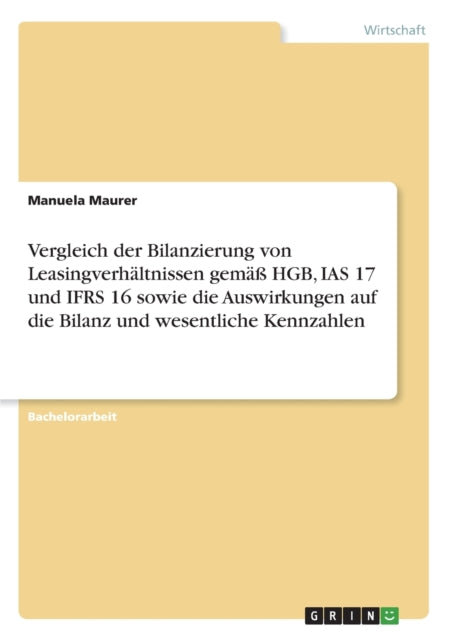 Wirtschaft

Manuela Maurer

Vergleich der Bilanzierung von Leasingverhältnissen gemäß HGB, IAS 17 und IFRS 16 sowie die Auswirkungen auf die Bilanz und wesentliche Kennzahlen

Bachelorarbeit

GRIN